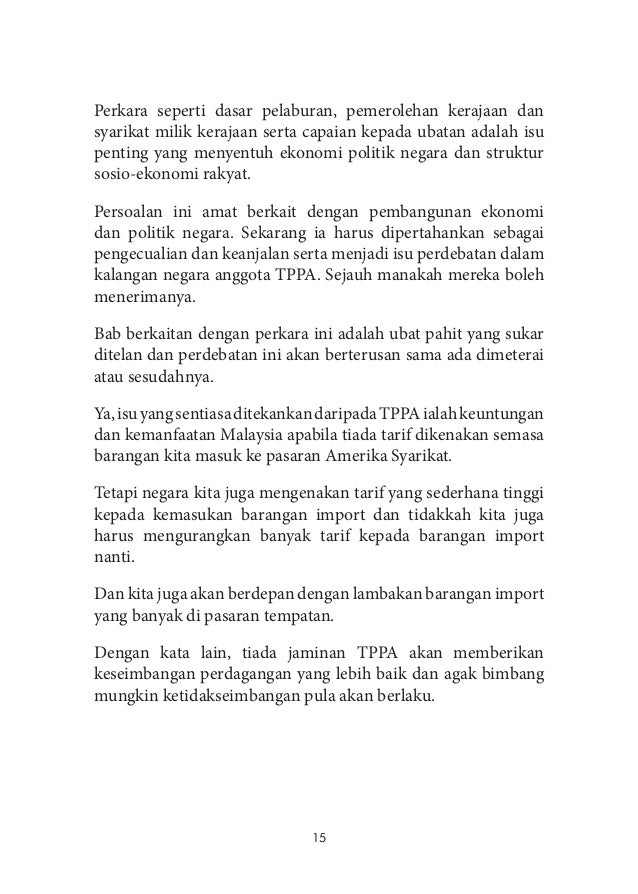 Perkara seperti dasar pelaburan, pemerolehan kerajaan dan syarikat milik kerajaan serta capaian kepada ubatan adalah isu penting yang menyentuh ekonomi politik negara dan struktur sosio-ekonomi rakyat.

Persoalan ini amat berkait dengan pembangunan ekonomi dan politik negara. Sekarang ia harus dipertahankan sebagai pengecualian dan keanjalan serta menjadi isu perdebatan dalam kalangan negara anggota TPPA. Sejauh manakah mereka boleh menerimanya.

Bab berkaitan dengan perkara ini adalah ubat pahit yang sukar ditelan dan perdebatan ini akan berterusan sama ada dimeterai atau sesudahnya.

Ya, isu yang sentiasa ditekankan daripada TPPA ialah keuntungan dan kemanfaatan Malaysia apabila tiada tarif dikenakan semasa barangan kita masuk ke pasaran Amerika Syarikat.

Tetapi negara kita juga mengenakan tarif yang sederhana tinggi kepada kemasukan barangan import dan tidakkah kita juga harus mengurangkan banyak tarif kepada barangan import nanti.

Dan kita juga akan berdepan dengan lambakan barangan import yang banyak di pasaran tempatan.

Dengan kata lain, tiada jaminan TPPA akan memberikan keseimbangan perdagangan yang lebih baik dan agak bimbang mungkin ketidakseimbangan pula akan berlaku.

15